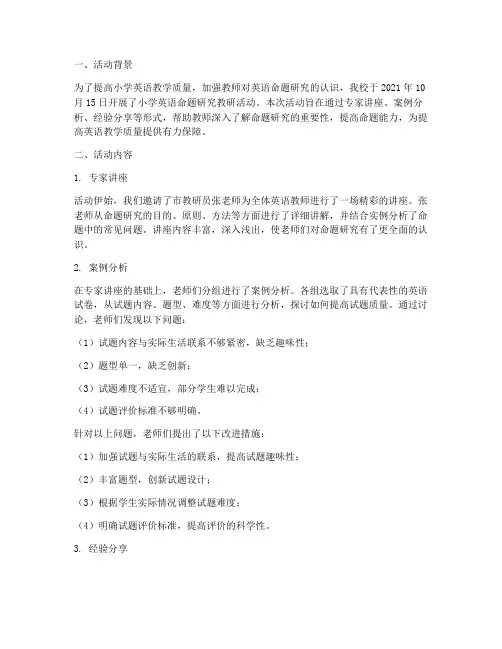 一、活动背景

为了提高小学英语教学质量，加强教师对英语命题研究的认识，我校于 2021 年 10 月 15 日开展了小学英语命题研究教研活动。本次活动旨在通过专家讲座、案例分析、经验分享等形式，帮助教师深入了解命题研究的重要性，提高命题能力，为提高英语教学质量提供有力保障。

二、活动内容

1. 专家讲座

活动伊始，我们邀请了市教研员张老师为全体英语教师进行了一场精彩的讲座。张老师从命题研究的目的、原则、方法等方面进行了详细讲解，并结合实例分析了命题中的常见问题。讲座内容丰富，深入浅出，使老师们对命题研究有了更全面的认识。

2. 案例分析

在专家讲座的基础上，老师们分组进行了案例分析。各组选取了具有代表性的英语试卷，从试题内容、题型、难度等方面进行分析，探讨如何提高试题质量。通过讨论，老师们发现以下问题：

（1）试题内容与实际生活联系不够紧密，缺乏趣味性；

（2）题型单一，缺乏创新；

（3）试题难度不适宜，部分学生难以完成；

（4）试题评价标准不够明确。

针对以上问题，老师们提出了以下改进措施：

（1）加强试题与实际生活的联系，提高试题趣味性；

（2）丰富题型，创新试题设计；

（3）根据学生实际情况调整试题难度；

（4）明确试题评价标准，提高评价的科学性。

3. 经验分享